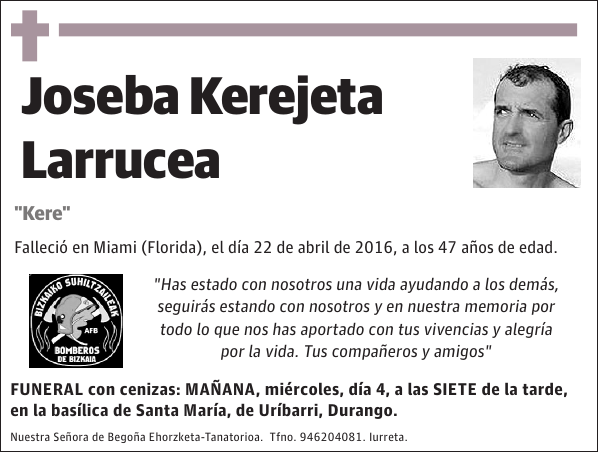 Joseba Kerejeta Larrucea

"Kere"

Falleció en Miami (Florida), el día 22 de abril de 2016, a los 47 años de edad.

BIZKAIKO SUHILTZAILEAK
AFB
BOMBEROS DE BIZKAIA

"Has estado con nosotros una vida ayudando a los demás, seguirás estando con nosotros y en nuestra memoria por todo lo que nos has aportado con tus vivencias y alegría por la vida. Tus compañeros y amigos"

FUNERAL con cenizas: MAÑANA, miércoles, día 4, a las SIETE de la tarde, en la basílica de Santa María, de Uríbarri, Durango.

Nuestra Señora de Begoña Ehorzketa-Tanatorioa. Tfno. 946204081. Iurreta.